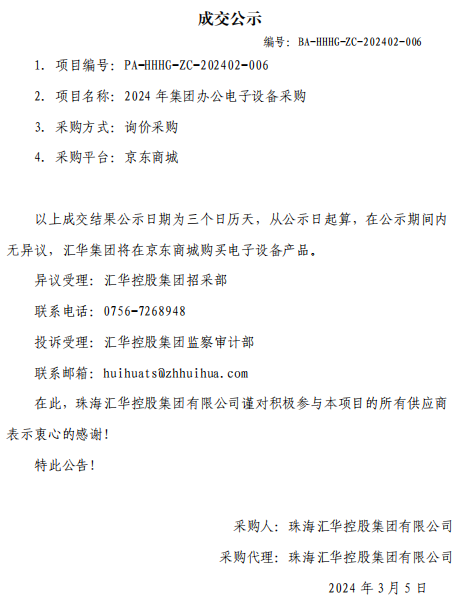 成交公示

编号：BA-HHHG-ZC-202402-006

1. 项目编号：PA-HHHG-ZC-202402-006

2. 项目名称：2024 年集团办公电子设备采购

3. 采购方式：询价采购

4. 采购平台：京东商城

以上成交结果公示日期为三个日历天，从公示日起算，在公示期间内无异议，汇华集团将在京东商城购买电子设备产品。

异议受理：汇华控股集团招采部

联系电话：0756-7268948

投诉受理：汇华控股集团监察审计部

联系邮箱：huihuats@zhhuihua.com

在此，珠海汇华控股集团有限公司谨对积极参与本项目的所有供应商表示衷心的感谢！

特此公告！

采购人：珠海汇华控股集团有限公司

采购代理：珠海汇华控股集团有限公司

2024 年 3 月 5 日